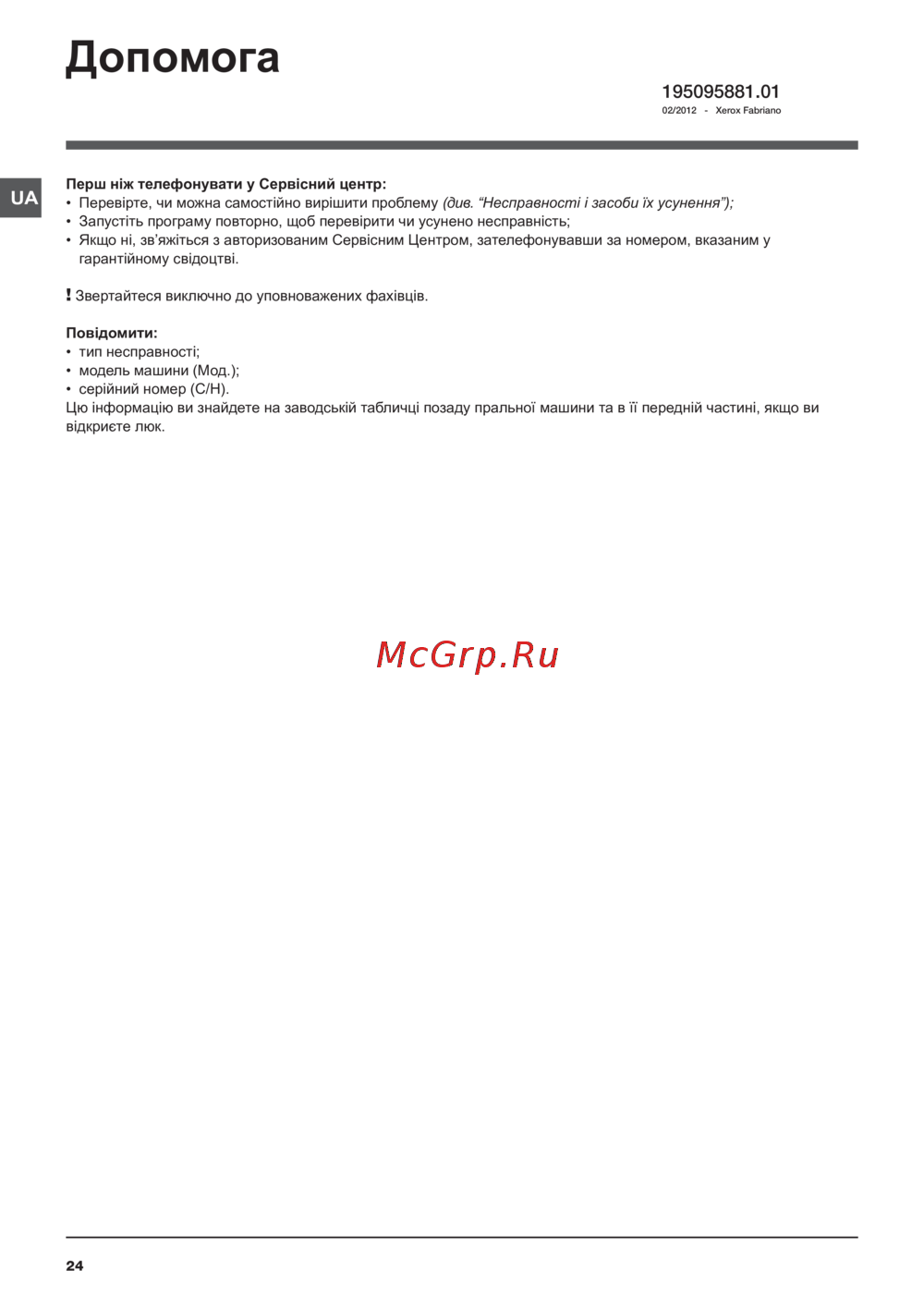 Допомога

195095881.01
02/2012 - Xerox Fabriano

UA

Перш ніж телефонувати у Сервісний центр:
• Перевірте, чи можна самостійно вирішити проблему (див. “Несправності і засоби їх усунення”);
• Запустіть програму повторно, щоб перевірити чи усунено несправність;
• Якщо ні, зв’яжіться з авторизованим Сервісним Центром, зателефонувавши за номером, вказаним у гарантійному свідоцтві.

! Звертайтеся виключно до уповноважених фахівців.

Повідомити:
• тип несправності;
• модель машини (Мод.);
• серійний номер (С/Н).
Цю інформацію ви знайдете на заводській табличці позаду пральної машини та в її передній частині, якщо ви відкриєте люк.

McGrp.Ru

24